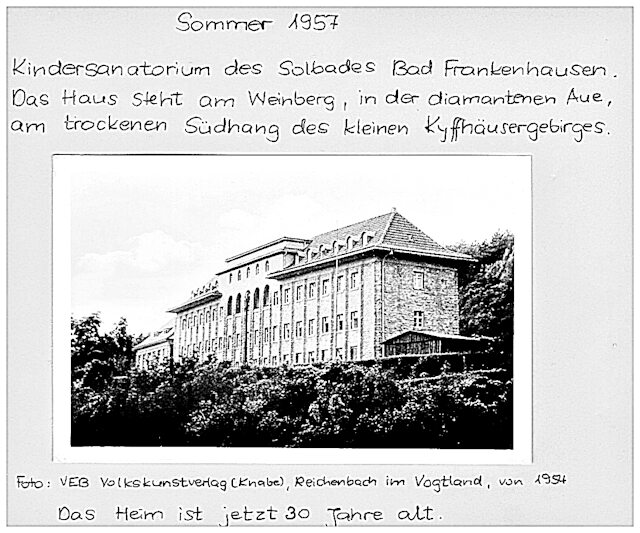 Sommer 1957

Kindersanatorium des Solbades Bad Frankenhausen. Das Haus steht am Weinberg, in der diamantenen Aue, am trockenen Südhang des kleinen Kyffhäusergebirges.

Foto: VEB Volkskunstverlag (Knabe), Reichenbach im Vogtland, von 1954

Das Heim ist jetzt 30 Jahre alt.